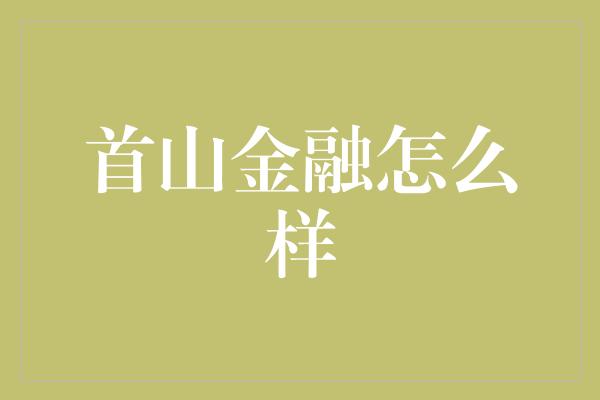 首山金融怎么样